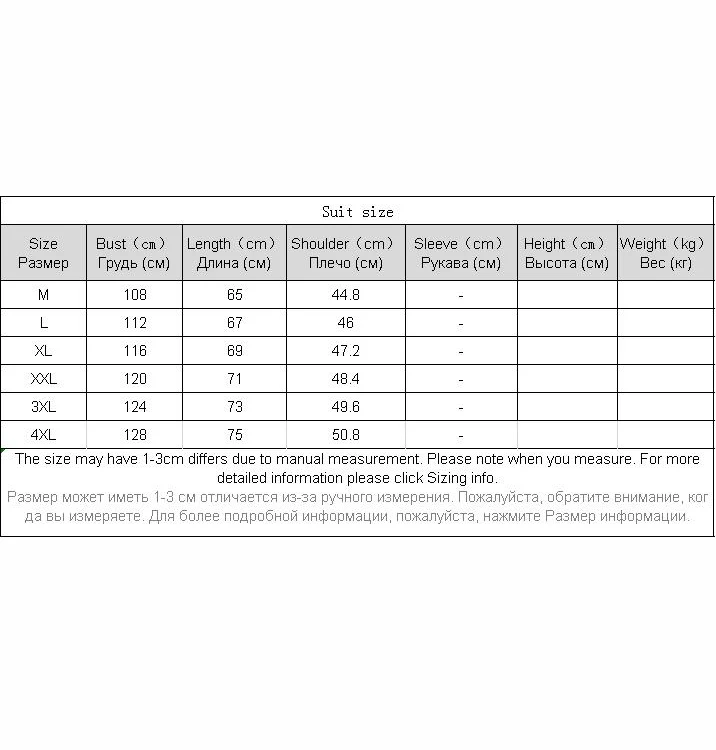 Suit size

| Size Размер | Bust（cm）Грудь (см) | Length（cm）Длина (см) | Shoulder（cm）Плечо (см) | Sleeve（cm）Рукава (см) | Height（cm）Высота (см) | Weight（kg）Вес (кг) |
|---|---|---|---|---|---|---|
| M | 108 | 65 | 44.8 | - | | |
| L | 112 | 67 | 46 | - | | |
| XL | 116 | 69 | 47.2 | - | | |
| XXL | 120 | 71 | 48.4 | - | | |
| 3XL | 124 | 73 | 49.6 | - | | |
| 4XL | 128 | 75 | 50.8 | - | | |

The size may have 1-3cm differs due to manual measurement. Please note when you measure. For more detailed information please click Sizing info.
Размер может иметь 1-3 см отличается из-за ручного измерения. Пожалуйста, обратите внимание, когда вы измеряете. Для более подробной информации, пожалуйста, нажмите Размер информации.